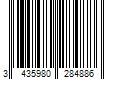 3 435980 284886